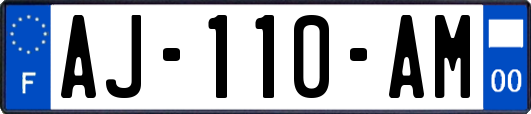 F
AJ-110-AM
00